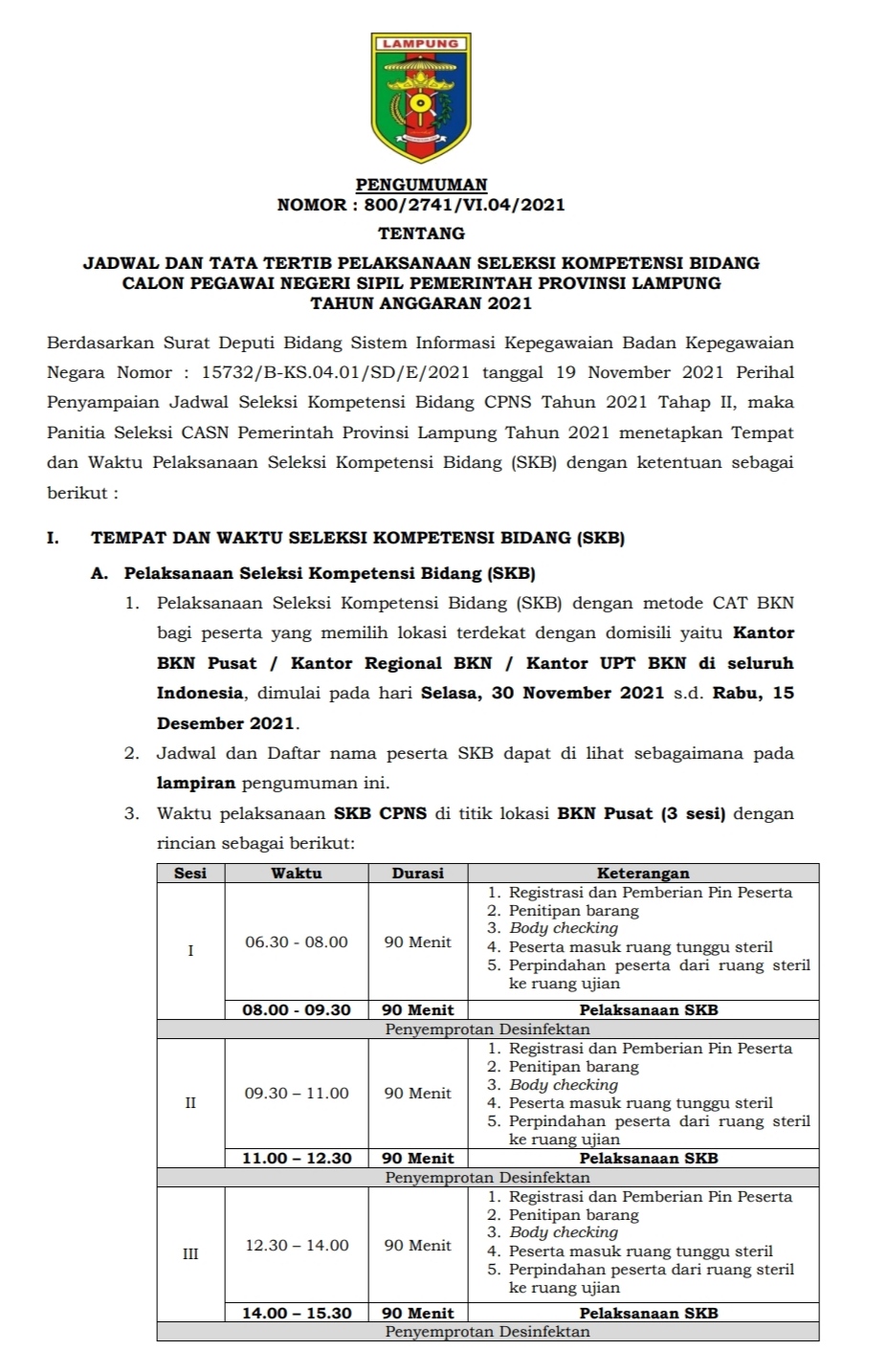 LAMPUNG

PENGUMUMAN
NOMOR : 800/2741/VI.04/2021

TENTANG

JADWAL DAN TATA TERTIB PELAKSANAAN SELEKSI KOMPETENSI BIDANG CALON PEGAWAI NEGERI SIPIL PEMERINTAH PROVINSI LAMPUNG TAHUN ANGGARAN 2021

Berdasarkan Surat Deputi Bidang Sistem Informasi Kepegawaian Badan Kepegawaian Negara Nomor : 15732/B-KS.04.01/SD/E/2021 tanggal 19 November 2021 Perihal Penyampaian Jadwal Seleksi Kompetensi Bidang CPNS Tahun 2021 Tahap II, maka Panitia Seleksi CASN Pemerintah Provinsi Lampung Tahun 2021 menetapkan Tempat dan Waktu Pelaksanaan Seleksi Kompetensi Bidang (SKB) dengan ketentuan sebagai berikut :

I. TEMPAT DAN WAKTU SELEKSI KOMPETENSI BIDANG (SKB)

A. Pelaksanaan Seleksi Kompetensi Bidang (SKB)

1. Pelaksanaan Seleksi Kompetensi Bidang (SKB) dengan metode CAT BKN bagi peserta yang memilih lokasi terdekat dengan domisili yaitu Kantor BKN Pusat / Kantor Regional BKN / Kantor UPT BKN di seluruh Indonesia, dimulai pada hari Selasa, 30 November 2021 s.d. Rabu, 15 Desember 2021.

2. Jadwal dan Daftar nama peserta SKB dapat di lihat sebagaimana pada lampiran pengumuman ini.

3. Waktu pelaksanaan SKB CPNS di titik lokasi BKN Pusat (3 sesi) dengan rincian sebagai berikut:

| Sesi | Waktu | Durasi | Keterangan |
|---|---|---|---|
| I | 06.30 - 08.00 | 90 Menit | 1. Registrasi dan Pemberian Pin Peserta 2. Penitipan barang 3. Body checking 4. Peserta masuk ruang tunggu steril 5. Perpindahan peserta dari ruang steril ke ruang ujian |
| | 08.00 - 09.30 | 90 Menit | Pelaksanaan SKB |
| Penyemprotan Desinfektan | | | |
| II | 09.30 – 11.00 | 90 Menit | 1. Registrasi dan Pemberian Pin Peserta 2. Penitipan barang 3. Body checking 4. Peserta masuk ruang tunggu steril 5. Perpindahan peserta dari ruang steril ke ruang ujian |
| | 11.00 – 12.30 | 90 Menit | Pelaksanaan SKB |
| Penyemprotan Desinfektan | | | |
| III | 12.30 – 14.00 | 90 Menit | 1. Registrasi dan Pemberian Pin Peserta 2. Penitipan barang 3. Body checking 4. Peserta masuk ruang tunggu steril 5. Perpindahan peserta dari ruang steril ke ruang ujian |
| | 14.00 – 15.30 | 90 Menit | Pelaksanaan SKB |
| Penyemprotan Desinfektan | | | |